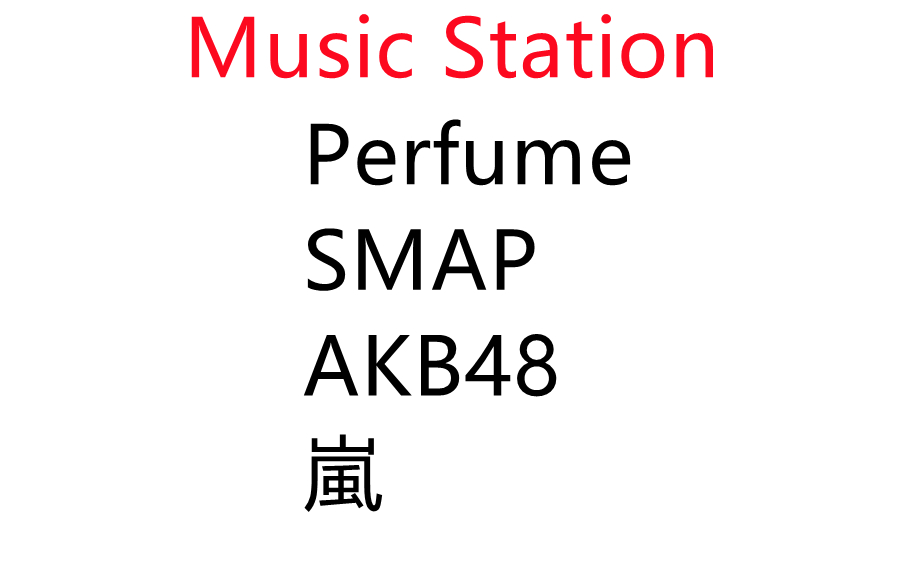 Music Station
Perfume
SMAP
AKB48
嵐